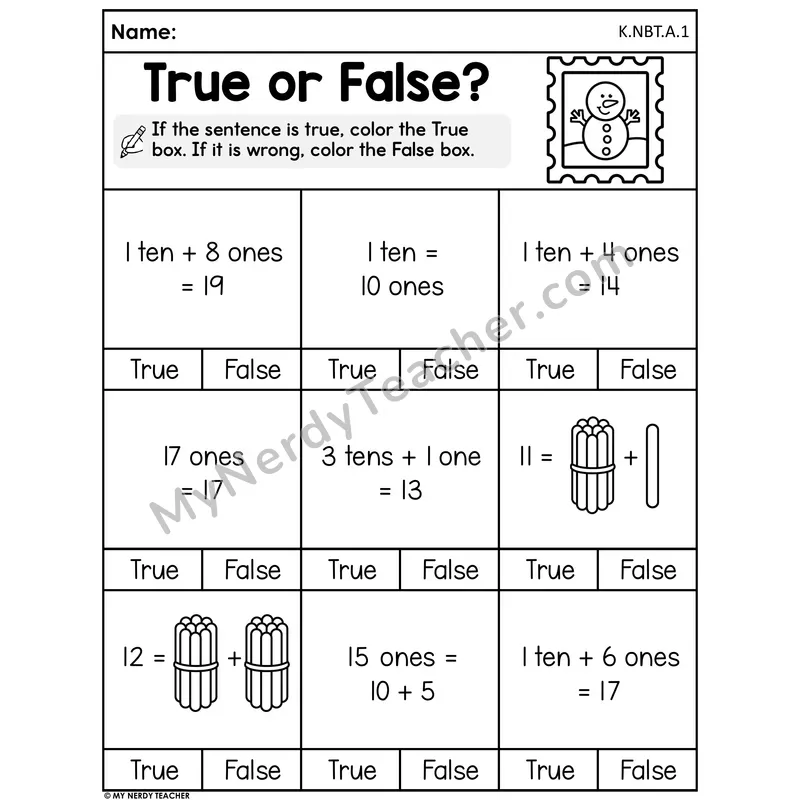 Name: K.NBT.A.1

True or False?

If the sentence is true, color the True box. If it is wrong, color the False box.

1 ten + 8 ones = 19

True False

1 ten = 10 ones

True False

1 ten + 4 ones = 14

True False

17 ones = 17

True False

3 tens + 1 one = 13

True False

11 = +

True False

12 = +

True False

15 ones = 10 + 5

True False

1 ten + 6 ones = 17

True False

© MY NERDY TEACHER

MyNerdyTeacher.com